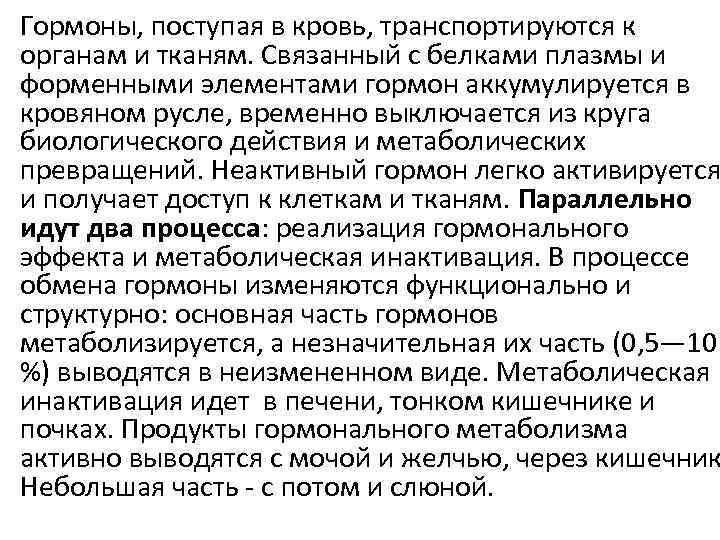 Гормоны, поступая в кровь, транспортируются к органам и тканям. Связанный с белками плазмы и форменными элементами гормон аккумулируется в кровяном русле, временно выключается из круга биологического действия и метаболических превращений. Неактивный гормон легко активируется и получает доступ к клеткам и тканям. Параллельно идут два процесса: реализация гормонального эффекта и метаболическая инактивация. В процессе обмена гормоны изменяются функционально и структурно: основная часть гормонов метаболизируется, а незначительная их часть (0,5—10 %) выводятся в неизмененном виде. Метаболическая инактивация идет  в печени, тонком кишечнике и почках. Продукты гормонального метаболизма активно выводятся с мочой и желчью, через кишечник Небольшая часть - с потом и слюной.